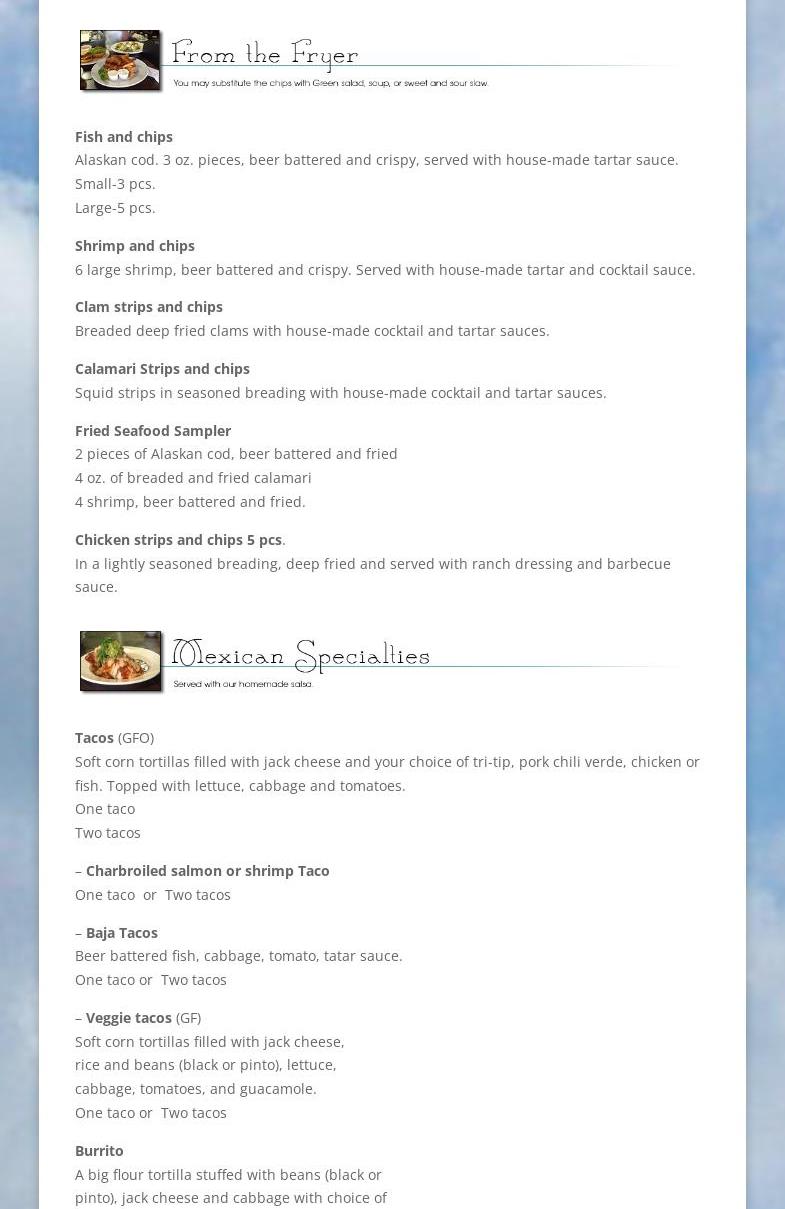 From the Fryer
You may substitute the chips with Green salad, soup, or sweet and sour slaw.

Fish and chips
Alaskan cod. 3 oz. pieces, beer battered and crispy, served with house-made tartar sauce.
Small-3 pcs.
Large-5 pcs.

Shrimp and chips
6 large shrimp, beer battered and crispy. Served with house-made tartar and cocktail sauce.

Clam strips and chips
Breaded deep fried clams with house-made cocktail and tartar sauces.

Calamari Strips and chips
Squid strips in seasoned breading with house-made cocktail and tartar sauces.

Fried Seafood Sampler
2 pieces of Alaskan cod, beer battered and fried
4 oz. of breaded and fried calamari
4 shrimp, beer battered and fried.

Chicken strips and chips 5 pcs.
In a lightly seasoned breading, deep fried and served with ranch dressing and barbecue sauce.

Mexican Specialties
Served with our homemade salsa.

Tacos (GFO)
Soft corn tortillas filled with jack cheese and your choice of tri-tip, pork chili verde, chicken or fish. Topped with lettuce, cabbage and tomatoes.
One taco
Two tacos

– Charbroiled salmon or shrimp Taco
One taco or Two tacos

– Baja Tacos
Beer battered fish, cabbage, tomato, tatar sauce.
One taco or Two tacos

– Veggie tacos (GF)
Soft corn tortillas filled with jack cheese, rice and beans (black or pinto), lettuce, cabbage, tomatoes, and guacamole.
One taco or Two tacos

Burrito
A big flour tortilla stuffed with beans (black or pinto), jack cheese and cabbage with choice of